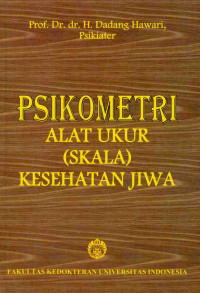 Prof. Dr. dr. H. Dadang Hawari, Psikiater

PSIKOMETRI
ALAT UKUR
(SKALA)
KESEHATAN JIWA

FAKULTAS KEDOKTERAN UNIVERSITAS INDONESIA